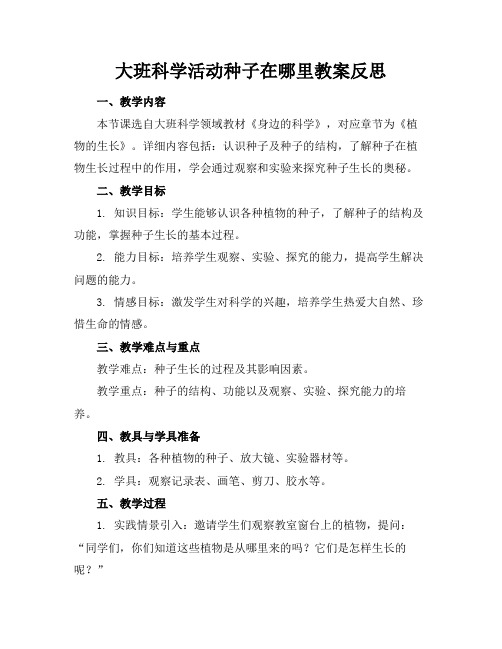 大班科学活动种子在哪里教案反思

一、教学内容

本节课选自大班科学领域教材《身边的科学》，对应章节为《植物的生长》。详细内容包括：认识种子及种子的结构，了解种子在植物生长过程中的作用，学会通过观察和实验来探究种子生长的奥秘。

二、教学目标

1. 知识目标：学生能够认识各种植物的种子，了解种子的结构及功能，掌握种子生长的基本过程。

2. 能力目标：培养学生观察、实验、探究的能力，提高学生解决问题的能力。

3. 情感目标：激发学生对科学的兴趣，培养学生热爱大自然、珍惜生命的情感。

三、教学难点与重点

教学难点：种子生长的过程及其影响因素。

教学重点：种子的结构、功能以及观察、实验、探究能力的培养。

四、教具与学具准备

1. 教具：各种植物的种子、放大镜、实验器材等。

2. 学具：观察记录表、画笔、剪刀、胶水等。

五、教学过程

1. 实践情景引入：邀请学生们观察教室窗台上的植物，提问：“同学们，你们知道这些植物是从哪里来的吗？它们是怎样生长的呢？”